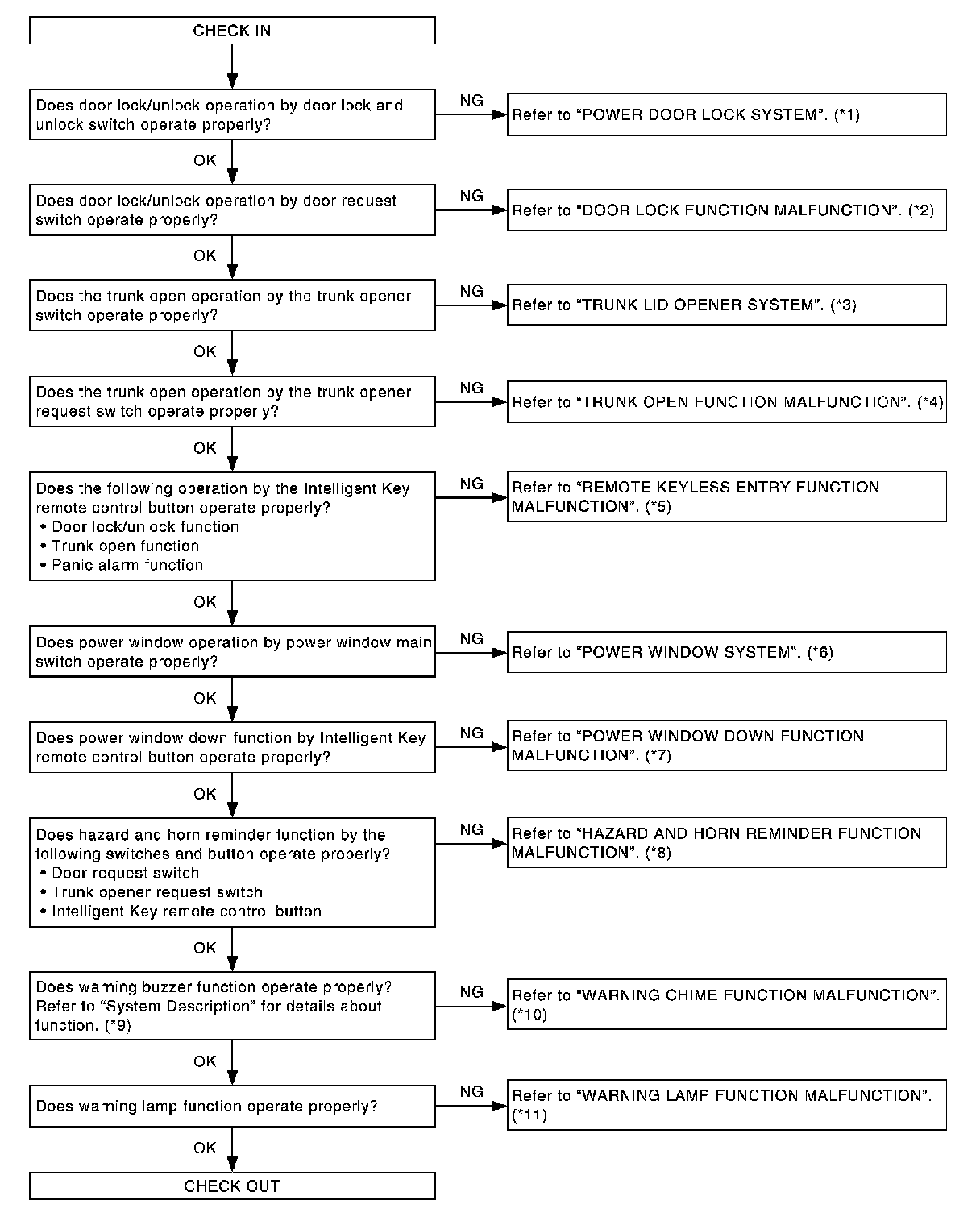 CHECK IN

Does door lock/unlock operation by door lock and unlock switch operate properly?

NG

Refer to “POWER DOOR LOCK SYSTEM”. (*1)

OK

Does door lock/unlock operation by door request switch operate properly?

NG

Refer to “DOOR LOCK FUNCTION MALFUNCTION”. (*2)

OK

Does the trunk open operation by the trunk opener switch operate properly?

NG

Refer to “TRUNK LID OPENER SYSTEM”. (*3)

OK

Does the trunk open operation by the trunk opener request switch operate properly?

NG

Refer to “TRUNK OPEN FUNCTION MALFUNCTION”. (*4)

OK

Does the following operation by the Intelligent Key remote control button operate properly?
• Door lock/unlock function
• Trunk open function
• Panic alarm function

NG

Refer to “REMOTE KEYLESS ENTRY FUNCTION MALFUNCTION”. (*5)

OK

Does power window operation by power window main switch operate properly?

NG

Refer to “POWER WINDOW SYSTEM”. (*6)

OK

Does power window down function by Intelligent Key remote control button operate properly?

NG

Refer to “POWER WINDOW DOWN FUNCTION MALFUNCTION”. (*7)

OK

Does hazard and horn reminder function by the following switches and button operate properly?
• Door request switch
• Trunk opener request switch
• Intelligent Key remote control button

NG

Refer to “HAZARD AND HORN REMINDER FUNCTION MALFUNCTION”. (*8)

OK

Does warning buzzer function operate properly? Refer to “System Description” for details about function. (*9)

NG

Refer to “WARNING CHIME FUNCTION MALFUNCTION”. (*10)

OK

Does warning lamp function operate properly?

NG

Refer to “WARNING LAMP FUNCTION MALFUNCTION”. (*11)

OK

CHECK OUT